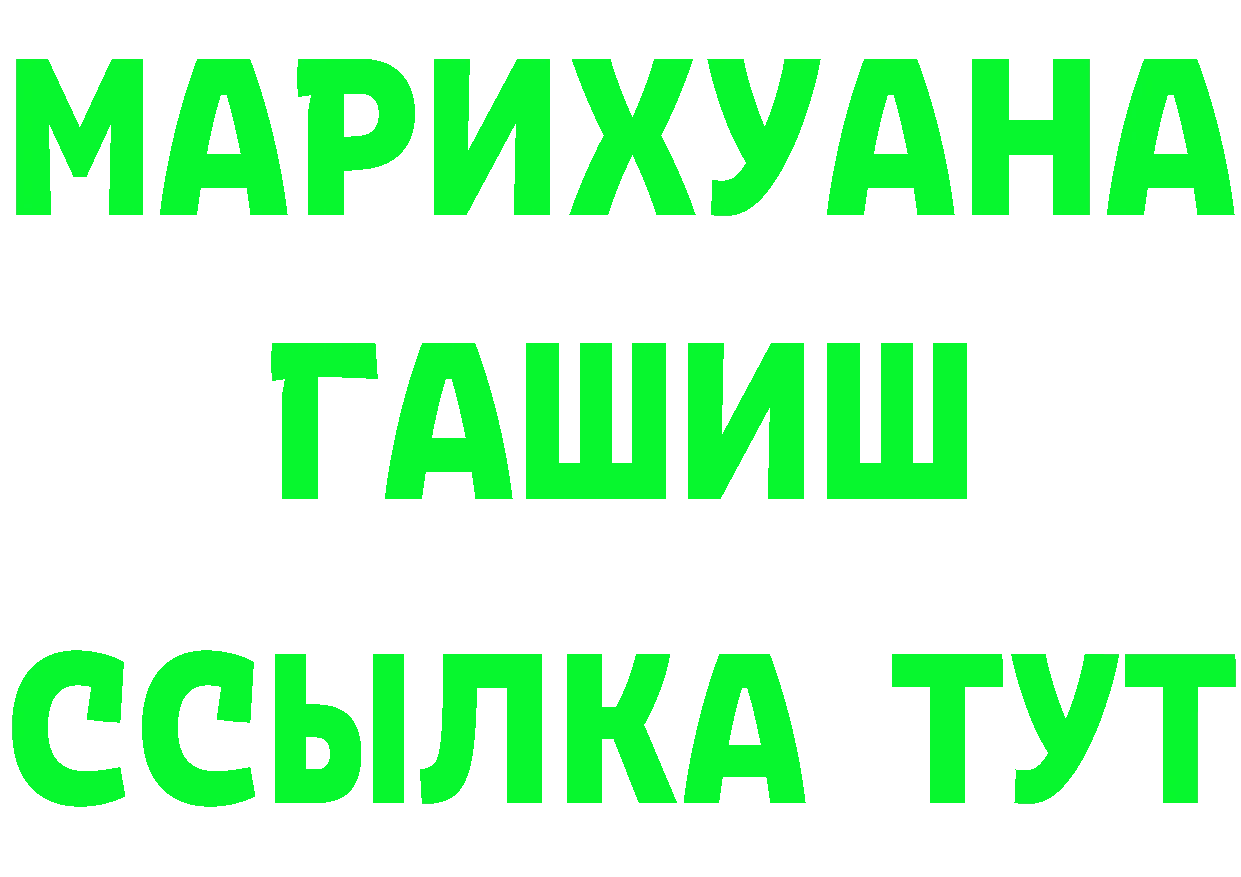 МАРИХУАНА
ГАШИШ
ССЫЛКА ТУТ